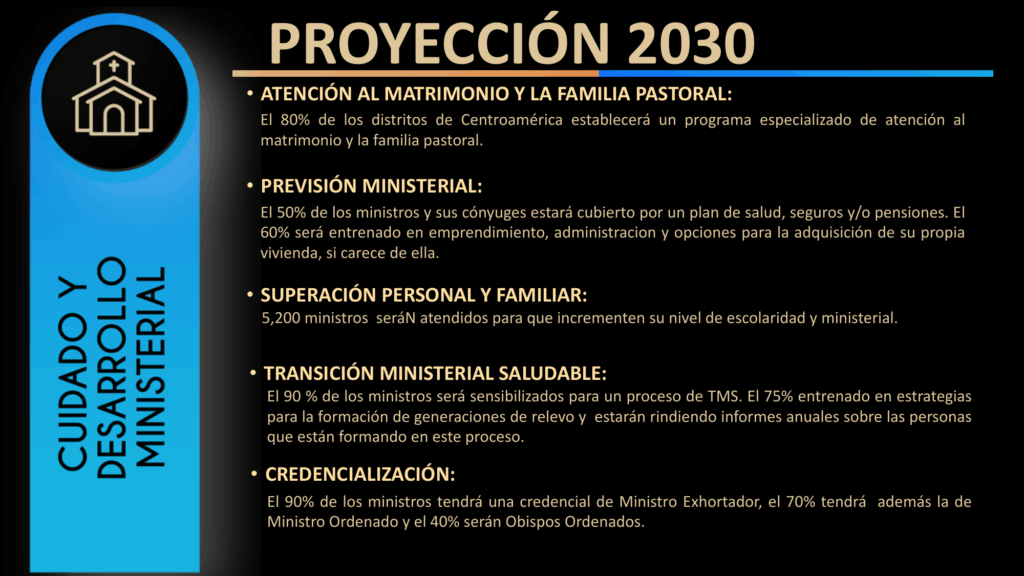 PROYECCIÓN 2030

CUIDADO Y DESARROLLO MINISTERIAL

• ATENCIÓN AL MATRIMONIO Y LA FAMILIA PASTORAL:
El 80% de los distritos de Centroamérica establecerá un programa especializado de atención al matrimonio y la familia pastoral.

• PREVISIÓN MINISTERIAL:
El 50% de los ministros y sus cónyuges estará cubierto por un plan de salud, seguros y/o pensiones. El 60% será entrenado en emprendimiento, administracion y opciones para la adquisición de su propia vivienda, si carece de ella.

• SUPERACIÓN PERSONAL Y FAMILIAR:
5,200 ministros seráN atendidos para que incrementen su nivel de escolaridad y ministerial.

• TRANSICIÓN MINISTERIAL SALUDABLE:
El 90 % de los ministros será sensibilizados para un proceso de TMS. El 75% entrenado en estrategias para la formación de generaciones de relevo y estarán rindiendo informes anuales sobre las personas que están formando en este proceso.

• CREDENCIALIZACIÓN:
El 90% de los ministros tendrá una credencial de Ministro Exhortador, el 70% tendrá además la de Ministro Ordenado y el 40% serán Obispos Ordenados.